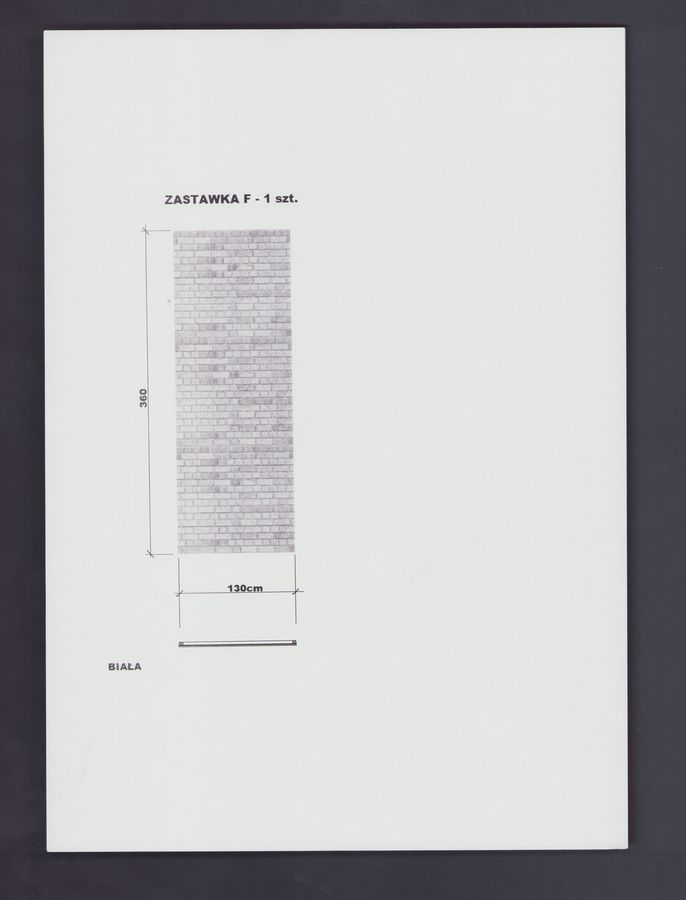 ZASTAWKA F - 1 szt.

360

130cm

BIAŁA